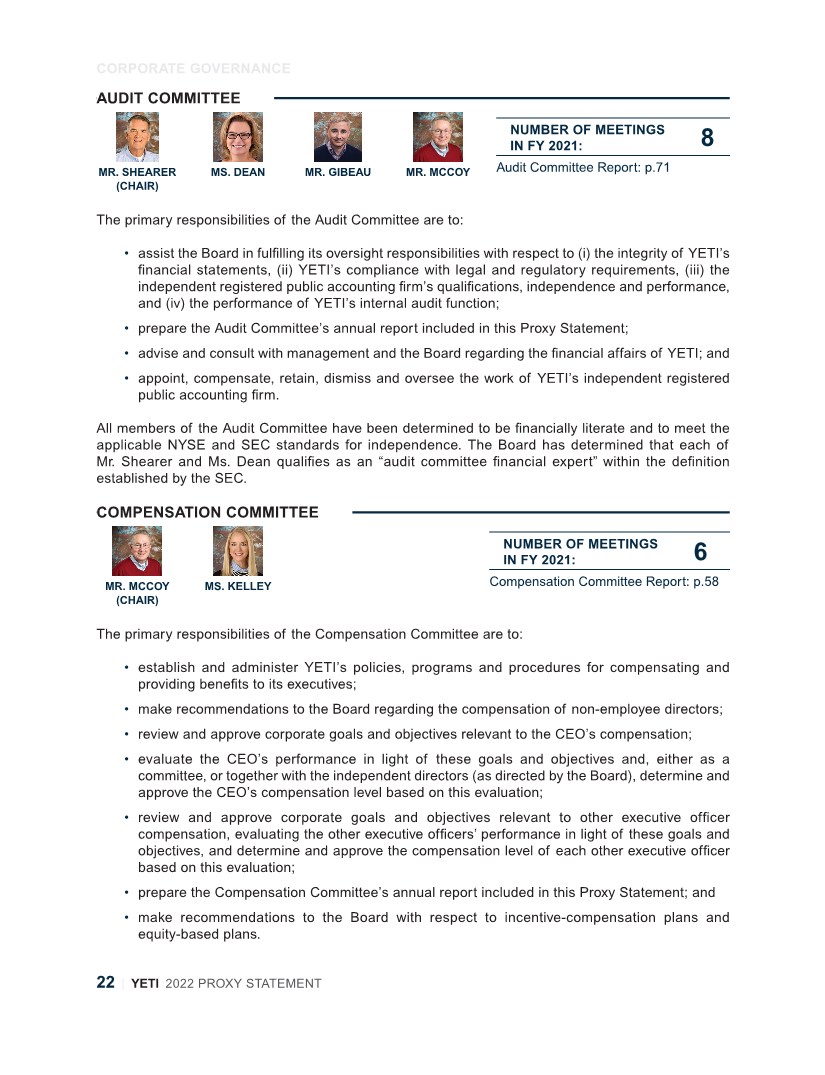 CORPORATE GOVERNANCE

AUDIT COMMITTEE

MR. SHEARER (CHAIR)

MS. DEAN

MR. GIBEAU

MR. MCCOY

NUMBER OF MEETINGS IN FY 2021: 8

Audit Committee Report: p.71

The primary responsibilities of the Audit Committee are to:

• assist the Board in fulfilling its oversight responsibilities with respect to (i) the integrity of YETI's financial statements, (ii) YETI's compliance with legal and regulatory requirements, (iii) the independent registered public accounting firm's qualifications, independence and performance, and (iv) the performance of YETI's internal audit function;

• prepare the Audit Committee's annual report included in this Proxy Statement;

• advise and consult with management and the Board regarding the financial affairs of YETI; and

• appoint, compensate, retain, dismiss and oversee the work of YETI's independent registered public accounting firm.

All members of the Audit Committee have been determined to be financially literate and to meet the applicable NYSE and SEC standards for independence. The Board has determined that each of Mr. Shearer and Ms. Dean qualifies as an "audit committee financial expert" within the definition established by the SEC.

COMPENSATION COMMITTEE

MR. MCCOY (CHAIR)

MS. KELLEY

NUMBER OF MEETINGS IN FY 2021: 6

Compensation Committee Report: p.58

The primary responsibilities of the Compensation Committee are to:

• establish and administer YETI's policies, programs and procedures for compensating and providing benefits to its executives;

• make recommendations to the Board regarding the compensation of non-employee directors;

• review and approve corporate goals and objectives relevant to the CEO's compensation;

• evaluate the CEO's performance in light of these goals and objectives and, either as a committee, or together with the independent directors (as directed by the Board), determine and approve the CEO's compensation level based on this evaluation;

• review and approve corporate goals and objectives relevant to other executive officer compensation, evaluating the other executive officers' performance in light of these goals and objectives, and determine and approve the compensation level of each other executive officer based on this evaluation;

• prepare the Compensation Committee's annual report included in this Proxy Statement; and

• make recommendations to the Board with respect to incentive-compensation plans and equity-based plans.

22 | YETI 2022 PROXY STATEMENT